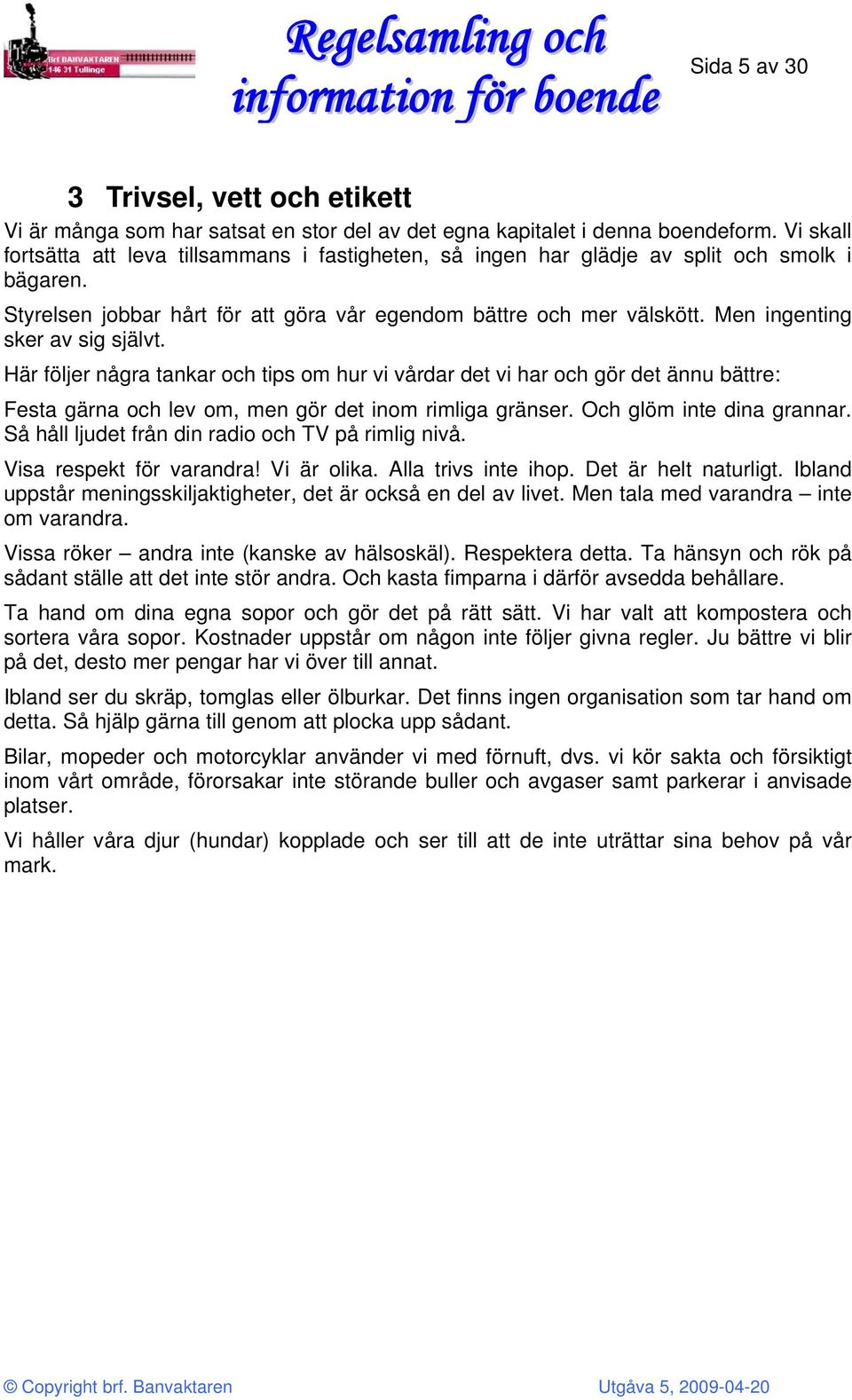 Brf BANVAKTAREN
146 31 Tullinge

Regelsamling och information för boende

Sida 5 av 30

3 Trivsel, vett och etikett

Vi är många som har satsat en stor del av det egna kapitalet i denna boendeform. Vi skall fortsätta att leva tillsammans i fastigheten, så ingen har glädje av split och smolk i bägaren.

Styrelsen jobbar hårt för att göra vår egendom bättre och mer välskött. Men ingenting sker av sig självt.

Här följer några tankar och tips om hur vi vårdar det vi har och gör det ännu bättre:

Festa gärna och lev om, men gör det inom rimliga gränser. Och glöm inte dina grannar. Så håll ljudet från din radio och TV på rimlig nivå.

Visa respekt för varandra! Vi är olika. Alla trivs inte ihop. Det är helt naturligt. Ibland uppstår meningsskiljaktigheter, det är också en del av livet. Men tala med varandra – inte om varandra.

Vissa röker – andra inte (kanske av hälsoskäl). Respektera detta. Ta hänsyn och rök på sådant ställe att det inte stör andra. Och kasta fimparna i därför avsedda behållare.

Ta hand om dina egna sopor och gör det på rätt sätt. Vi har valt att kompostera och sortera våra sopor. Kostnader uppstår om någon inte följer givna regler. Ju bättre vi blir på det, desto mer pengar har vi över till annat.

Ibland ser du skräp, tomglas eller ölburkar. Det finns ingen organisation som tar hand om detta. Så hjälp gärna till genom att plocka upp sådant.

Bilar, mopeder och motorcyklar använder vi med förnuft, dvs. vi kör sakta och försiktigt inom vårt område, förorsakar inte störande buller och avgaser samt parkerar i anvisade platser.

Vi håller våra djur (hundar) kopplade och ser till att de inte uträttar sina behov på vår mark.

© Copyright brf. Banvaktaren

Utgåva 5, 2009-04-20